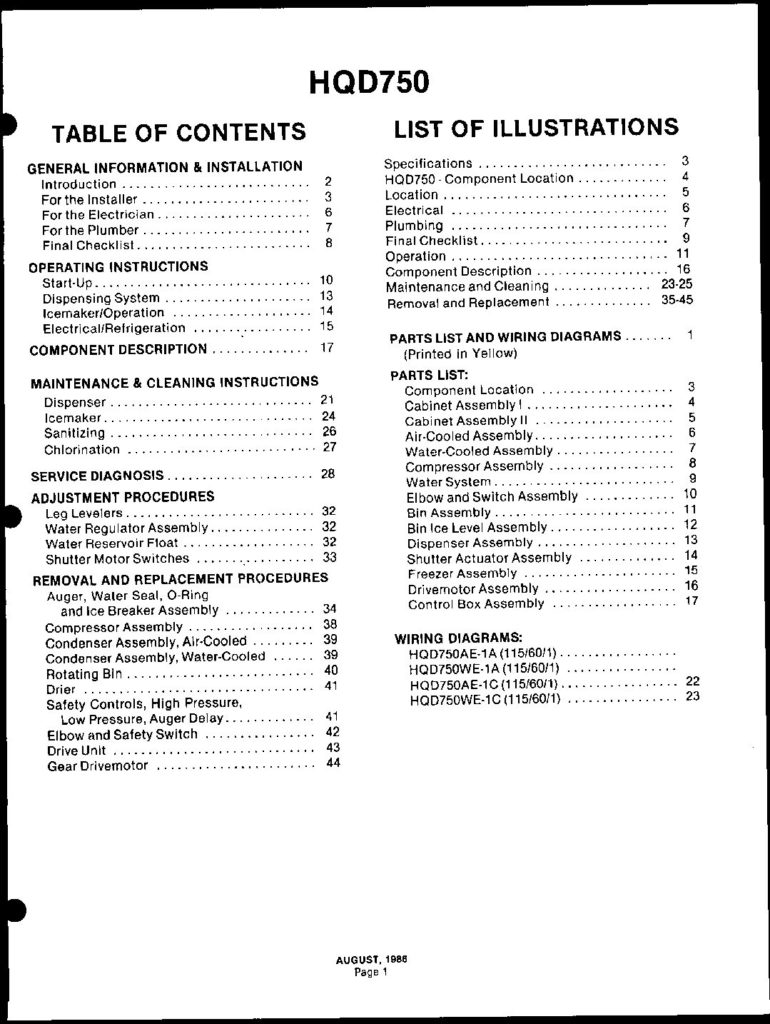 HQD750

TABLE OF CONTENTS

GENERAL INFORMATION & INSTALLATION
Introduction 2
For the Installer 3
For the Electrician 6
For the Plumber 7
Final Checklist 8

OPERATING INSTRUCTIONS
Start-Up 10
Dispensing System 13
Icemaker/Operation 14
Electrical/Refrigeration 15

COMPONENT DESCRIPTION 17

MAINTENANCE & CLEANING INSTRUCTIONS
Dispenser 21
Icemaker 24
Sanitizing 26
Chlorination 27

SERVICE DIAGNOSIS 28

ADJUSTMENT PROCEDURES
Leg Levelers 32
Water Regulator Assembly 32
Water Reservoir Float 32
Shutter Motor Switches 33

REMOVAL AND REPLACEMENT PROCEDURES
Auger, Water Seal, O-Ring
and Ice Breaker Assembly 34
Compressor Assembly 38
Condenser Assembly, Air-Cooled 39
Condenser Assembly, Water-Cooled 39
Rotating Bin 40
Drier 41
Safety Controls, High Pressure,
Low Pressure, Auger Delay 41
Elbow and Safety Switch 42
Drive Unit 43
Gear Drivemotor 44

LIST OF ILLUSTRATIONS

Specifications 3
HQD750 - Component Location 4
Location 5
Electrical 6
Plumbing 7
Final Checklist 9
Operation 11
Component Description 16
Maintenance and Cleaning 23-25
Removal and Replacement 35-45

PARTS LIST AND WIRING DIAGRAMS 1
(Printed in Yellow)

PARTS LIST:
Component Location 3
Cabinet Assembly I 4
Cabinet Assembly II 5
Air-Cooled Assembly 6
Water-Cooled Assembly 7
Compressor Assembly 8
Water System 9
Elbow and Switch Assembly 10
Bin Assembly 11
Bin Ice Level Assembly 12
Dispenser Assembly 13
Shutter Actuator Assembly 14
Freezer Assembly 15
Drivemotor Assembly 16
Control Box Assembly 17

WIRING DIAGRAMS:
HQD750AE-1A (115/60/1)
HQD750WE-1A (115/60/1)
HQD750AE-1C (115/60/1) 22
HQD750WE-1C (115/60/1) 23

AUGUST, 1986
Page 1